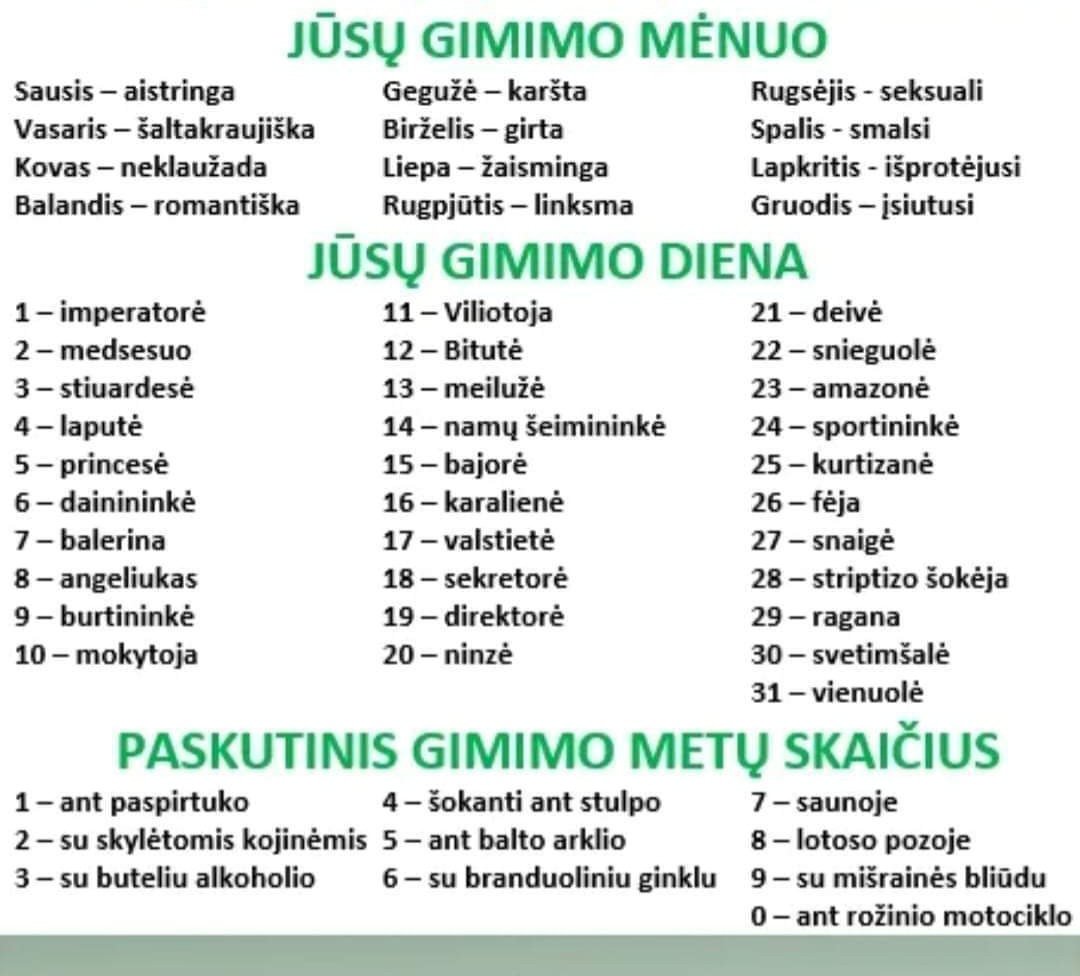 JŪSŲ GIMIMO MĖNUO

Sausis – aistringa
Vasaris – šaltakraujiška
Kovas – neklaužada
Balandis – romantiška

Gegužė – karšta
Birželis – girta
Liepa – žaisminga
Rugpjūtis – linksma

Rugsėjis - seksuali
Spalis - smalsi
Lapkritis - išprotėjusi
Gruodis – įsiutusi

JŪSŲ GIMIMO DIENA

1 – imperatorė
2 – medsesuo
3 – stiuardesė
4 – laputė
5 – princesė
6 – dainininkė
7 – balerina
8 – angeliukas
9 – burtininkė
10 – mokytoja

11 – Viliotoja
12 – Bitutė
13 – meilužė
14 – namų šeimininkė
15 – bajorė
16 – karalienė
17 – valstietė
18 – sekretorė
19 – direktorė
20 – ninzė

21 – deivė
22 – snieguolė
23 – amazonė
24 – sportininkė
25 – kurtizanė
26 – fėja
27 – snaigė
28 – striptizo šokėja
29 – ragana
30 – svetimšalė
31 – vienuolė

PASKUTINIS GIMIMO METŲ SKAIČIUS

1 – ant paspirtuko
2 – su skylėtomis kojinėmis
3 – su buteliu alkoholio

4 – šokanti ant stulpo
5 – ant balto arklio
6 – su branduoliniu ginklu

7 – saunoje
8 – lotoso pozoje
9 – su mišrainės bliūdu
0 – ant rožinio motociklo